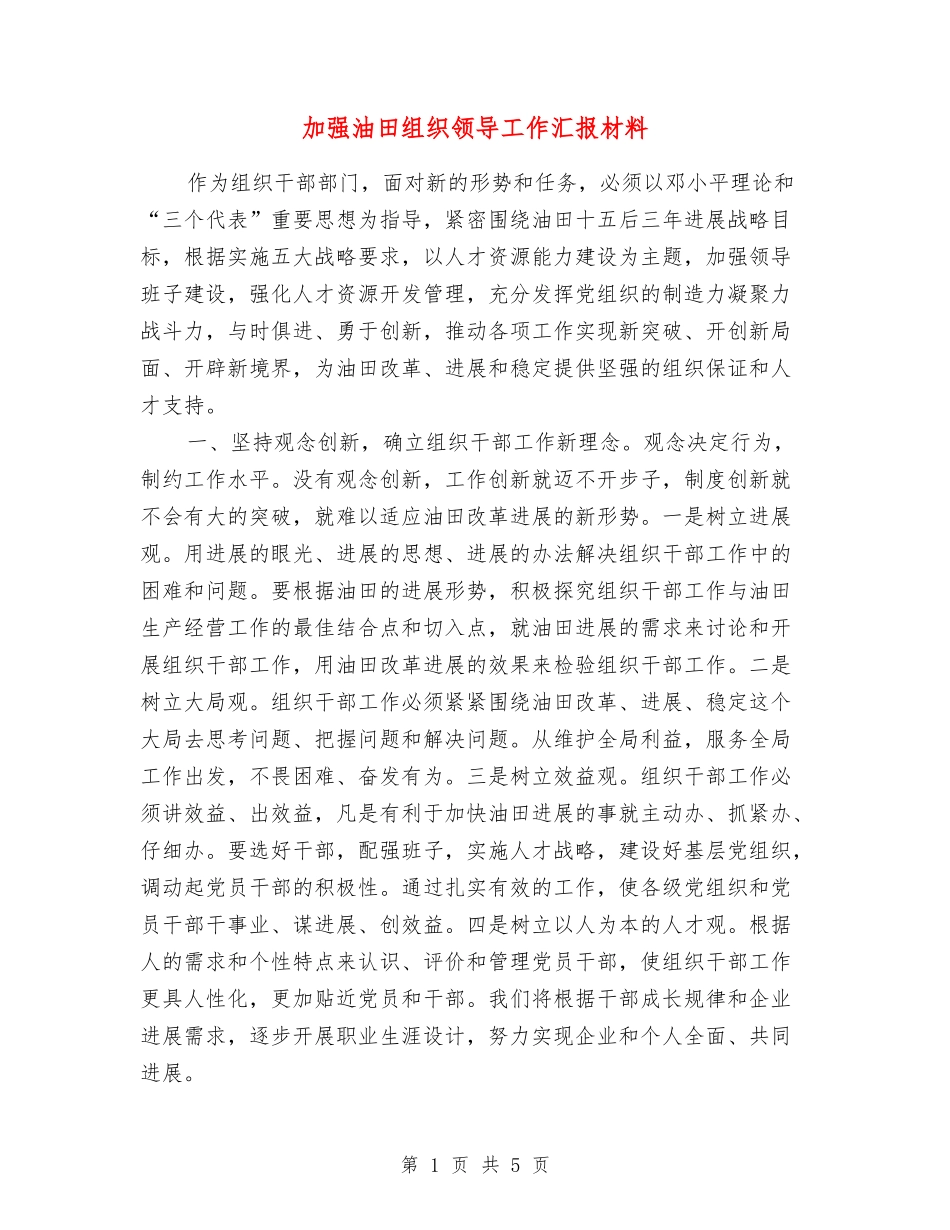 加强油田组织领导工作汇报材料

作为组织干部部门，面对新的形势和任务，必须以邓小平理论和“三个代表”重要思想为指导，紧密围绕油田十五后三年进展战略目标，根据实施五大战略要求，以人才资源能力建设为主题，加强领导班子建设，强化人才资源开发管理，充分发挥党组织的制造力凝聚力战斗力，与时俱进、勇于创新，推动各项工作实现新突破、开创新局面、开辟新境界，为油田改革、进展和稳定提供坚强的组织保证和人才支持。

一、坚持观念创新，确立组织干部工作新理念。观念决定行为，制约工作水平。没有观念创新，工作创新就迈不开步子，制度创新就不会有大的突破，就难以适应油田改革进展的新形势。一是树立进展观。用进展的眼光、进展的思想、进展的办法解决组织干部工作中的困难和问题。要根据油田的进展形势，积极探究组织干部工作与油田生产经营工作的最佳结合点和切入点，就油田进展的需求来讨论和开展组织干部工作，用油田改革进展的效果来检验组织干部工作。二是树立大局观。组织干部工作必须紧紧围绕油田改革、进展、稳定这个大局去思考问题、把握问题和解决问题。从维护全局利益，服务全局工作出发，不畏困难、奋发有为。三是树立效益观。组织干部工作必须讲效益、出效益，凡是有利于加快油田进展的事就主动办、抓紧办、仔细办。要选好干部，配强班子，实施人才战略，建设好基层党组织，调动起党员干部的积极性。通过扎实有效的工作，使各级党组织和党员干部干事业、谋进展、创效益。四是树立以人为本的人才观。根据人的需求和个性特点来认识、评价和管理党员干部，使组织干部工作更具人性化，更加贴近党员和干部。我们将根据干部成长规律和企业进展需求，逐步开展职业生涯设计，努力实现企业和个人全面、共同进展。

第 1 页 共 5 页